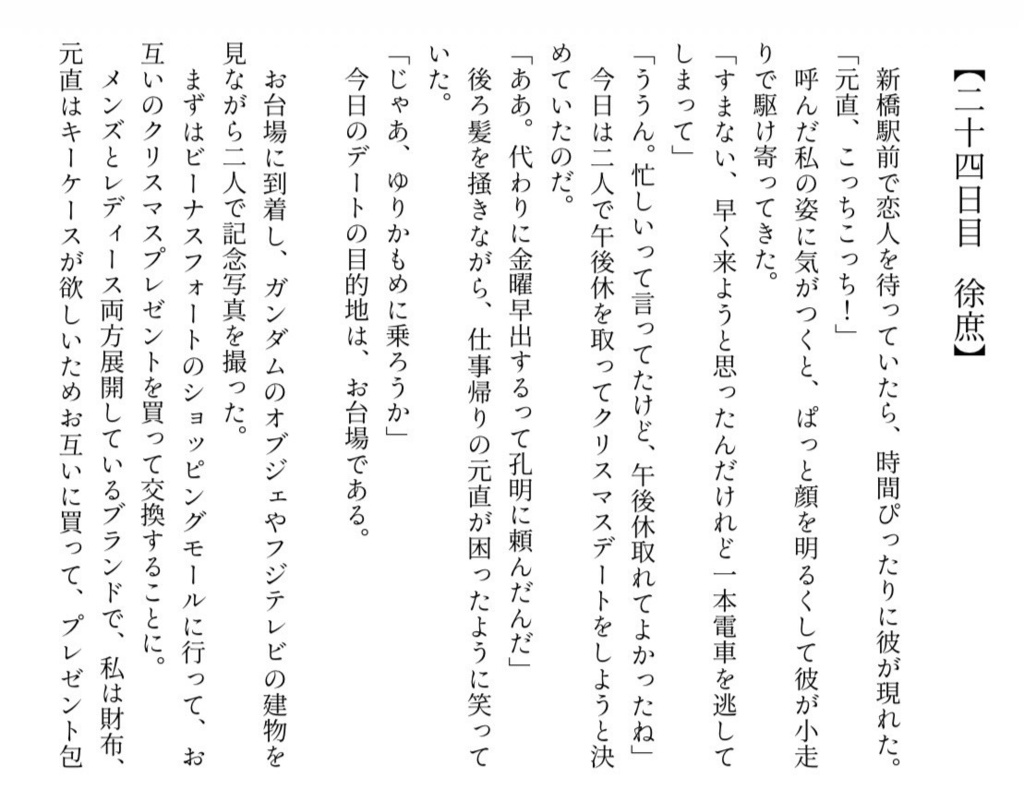 【二十四日目　徐庶】

新橋駅前で恋人を待っていたら、時間ぴったりに彼が現れた。
「元直、こっちこっち！」
呼んだ私の姿に気がつくと、ぱっと顔を明るくして彼が小走りで駆け寄ってきた。
「すまない、早く来ようと思ったんだけれど一本電車を逃してしまって」
「ううん。忙しいって言ってたけど、午後休取れてよかったね」
今日は二人で午後休を取ってクリスマスデートをしようと決めていたのだ。
「ああ。代わりに金曜早出するって孔明に頼んだんだ」
後ろ髪を掻きながら、仕事帰りの元直が困ったように笑っていた。
「じゃあ、ゆりかもめに乗ろうか」
今日のデートの目的地は、お台場である。

お台場に到着し、ガンダムのオブジェやフジテレビの建物を見ながら二人で記念写真を撮った。
まずはビーナスフォートのショッピングモールに行って、お互いのクリスマスプレゼントを買って交換することに。
メンズとレディース両方展開しているブランドで、私は財布、元直はキーケースが欲しいためお互いに買って、プレゼント包